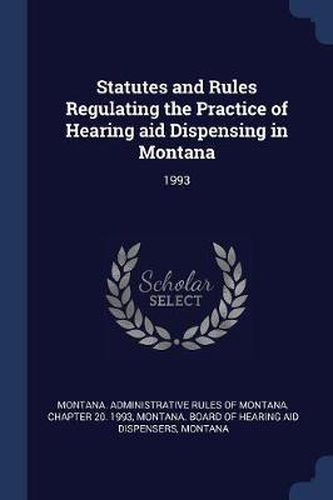 Statutes and Rules Regulating the Practice of Hearing aid Dispensing in Montana

1993

Scholar SELECT

MONTANA. ADMINISTRATIVE RULES OF MONTANA. CHAPTER 20. 1993, MONTANA. BOARD OF HEARING AID DISPENSERS, MONTANA